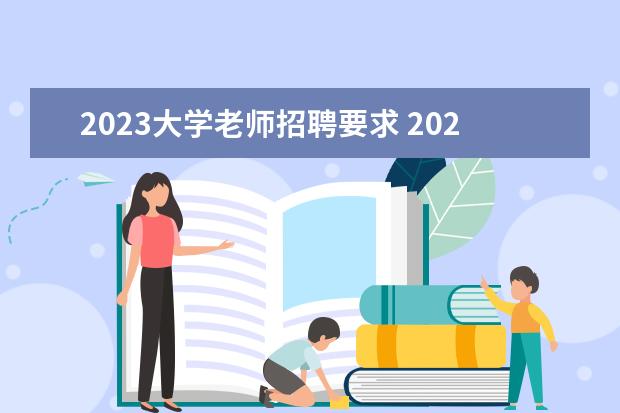 2023大学老师招聘要求 202